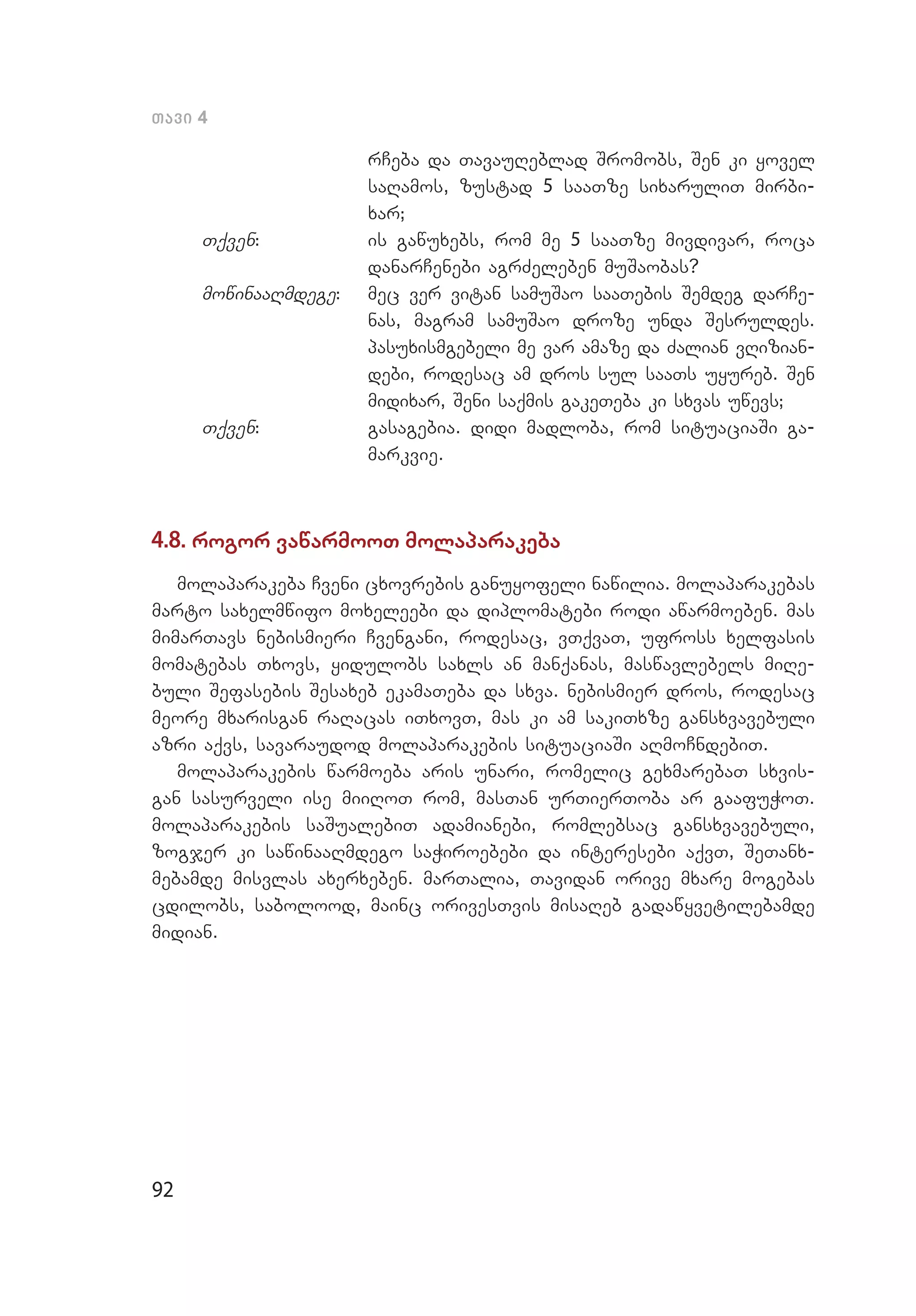 თავი 4

რჩება და თავაუღებლად შრომობს, შენ კი ყოველ საღამოს, ზუსტად 5 საათზე სიხარულით მირბიხარ;

თქვენ: ის გაწუხებს, რომ მე 5 საათზე მივდივარ, როცა დანარჩენები აგრძელებენ მუშაობას?

მოწინააღმდეგე: მეც ვერ ვიტან სამუშაო საათების შემდეგ დარჩენას, მაგრამ სამუშაო დროზე უნდა შესრულდეს. პასუხისმგებელი მე ვარ ამაზე და ძალიან ვღიზიანდები, როდესაც ამ დროს სულ საათს უყურებ. შენ მიდიხარ, შენი საქმის გაკეთება კი სხვას უწევს;

თქვენ: გასაგებია. დიდი მადლობა, რომ სიტუაციაში გამარკვიე.

4.8. როგორ ვაწარმოოთ მოლაპარაკება

მოლაპარაკება ჩვენი ცხოვრების განუყოფელი ნაწილია. მოლაპარაკებას მარტო სახელმწიფო მოხელეები და დიპლომატები როდი აწარმოებენ. მას მიმართავს ნებისმიერი ჩვენგანი, როდესაც, ვთქვათ, უფროსს ხელფასის მომატებას თხოვს, ყიდულობს სახლს ან მანქანას, მასწავლებელს მიღებული შეფასების შესახებ ეკამათება და სხვა. ნებისმიერ დროს, როდესაც მეორე მხარისგან რაღაცას ითხოვთ, მას კი ამ საკითხზე განსხვავებული აზრი აქვს, სავარაუდოდ მოლაპარაკების სიტუაციაში აღმოჩნდებით.

მოლაპარაკების წარმოება არის უნარი, რომელიც გეხმარებათ სხვისგან სასურველი ისე მიიღოთ რომ, მასთან ურთიერთობა არ გააფუჭოთ. მოლაპარაკების საშუალებით ადამიანები, რომლებსაც განსხვავებული, ზოგჯერ კი საწინააღმდეგო საჭიროებები და ინტერესები აქვთ, შეთანხმებამდე მისვლას ახერხებენ. მართალია, თავიდან ორივე მხარე მოგებას ცდილობს, საბოლოოდ, მაინც ორივესთვის მისაღებ გადაწყვეტილებამდე მიდიან.

92